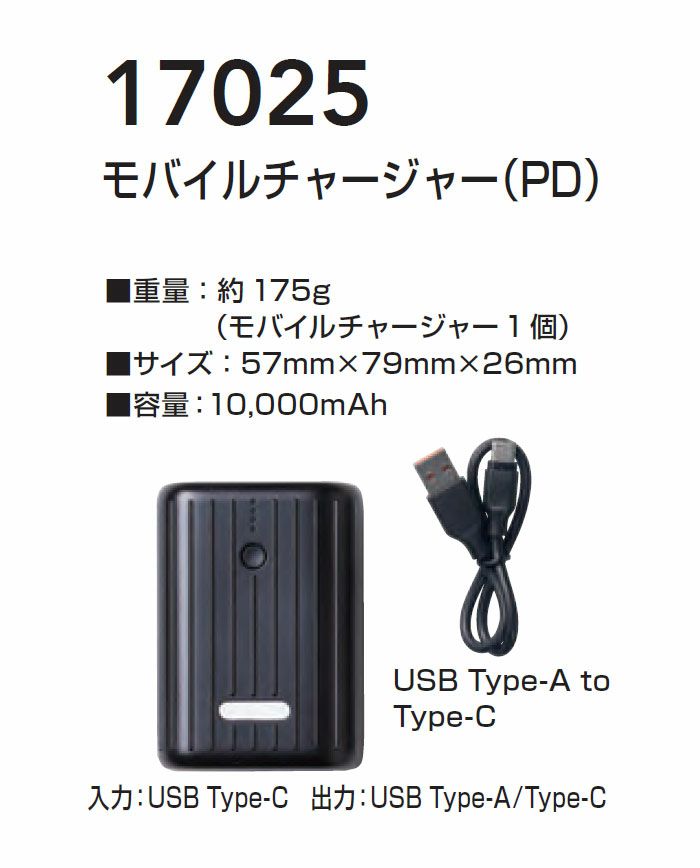 17025
モバイルチャージャー(PD)

■重量：約 175g
（モバイルチャージャー 1 個）
■サイズ：57mm×79mm×26mm
■容量：10,000mAh

USB Type-A to Type-C

入力：USB Type-C　出力：USB Type-A/Type-C